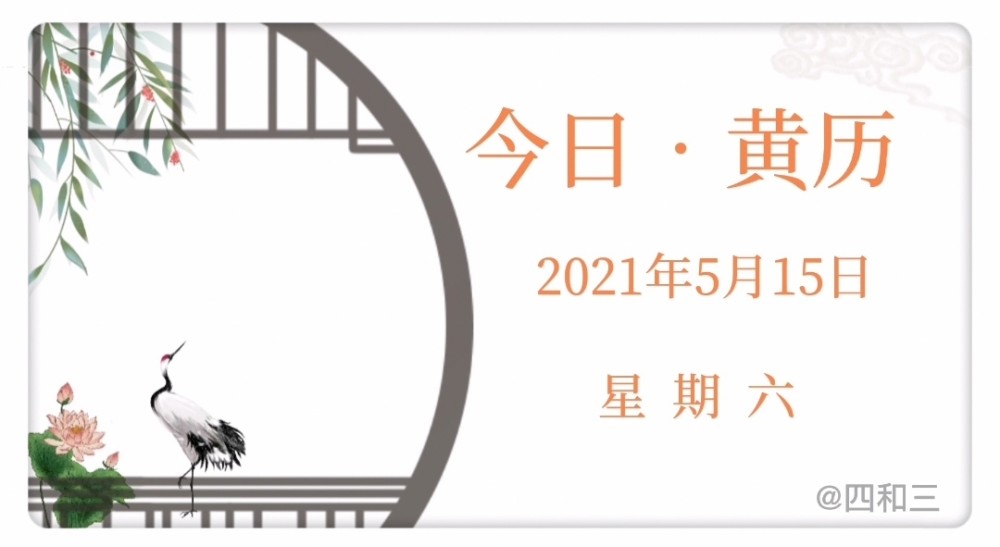 今日 · 黄历

2021年5月15日

星 期 六

@四和三